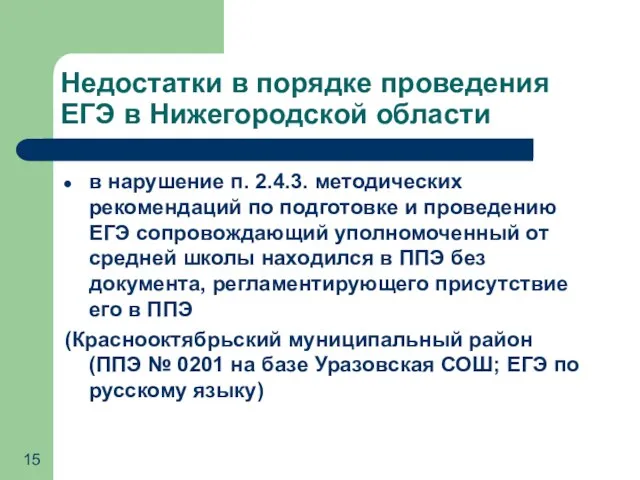 Недостатки в порядке проведения ЕГЭ в Нижегородской области

• в нарушение п. 2.4.3. методических рекомендаций по подготовке и проведению ЕГЭ сопровождающий уполномоченный от средней школы находился в ППЭ без документа, регламентирующего присутствие его в ППЭ

(Краснооктябрьский муниципальный район (ППЭ № 0201 на базе Уразовская СОШ; ЕГЭ по русскому языку)

15